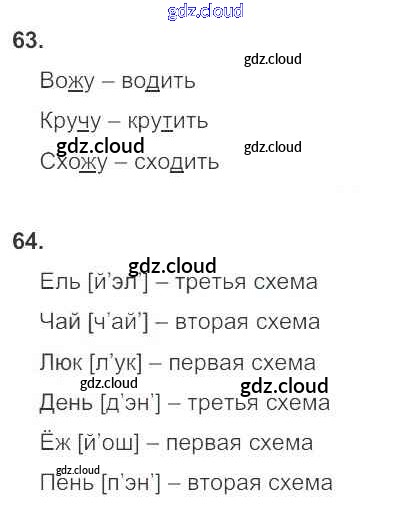 63.

Вожу – водить

Кручу – крутить

Схожу – сходить

64.

Ель [й'эл'] – третья схема

Чай [ч'ай'] – вторая схема

Люк [л'ук] – первая схема

День [д'эн'] – третья схема

Ёж [й'ош] – первая схема

Пень [п'эн'] – вторая схема

gdz.cloud